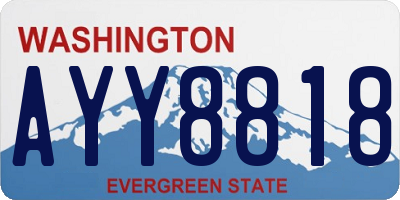 WASHINGTON

AYY8818

EVERGREEN STATE